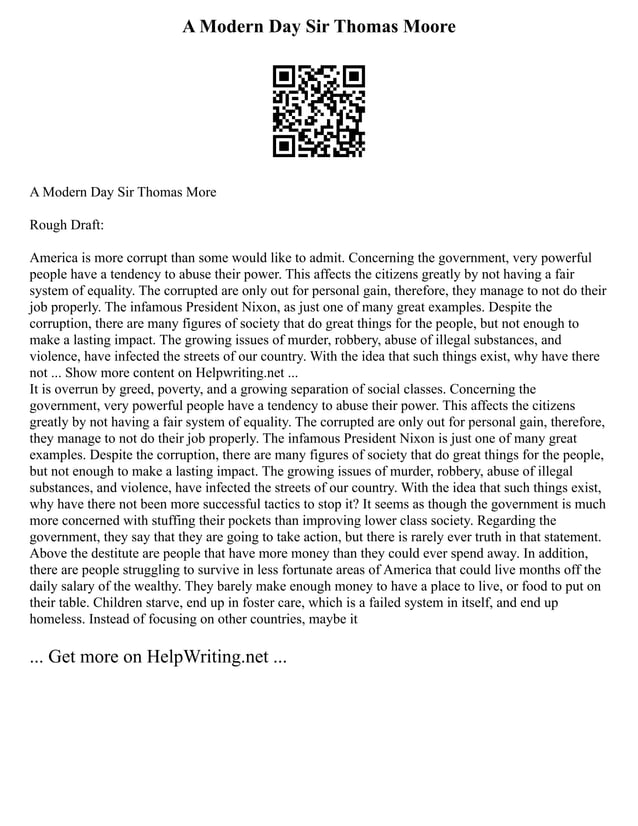 A Modern Day Sir Thomas Moore

A Modern Day Sir Thomas More

Rough Draft:

America is more corrupt than some would like to admit. Concerning the government, very powerful people have a tendency to abuse their power. This affects the citizens greatly by not having a fair system of equality. The corrupted are only out for personal gain, therefore, they manage to not do their job properly. The infamous President Nixon, as just one of many great examples. Despite the corruption, there are many figures of society that do great things for the people, but not enough to make a lasting impact. The growing issues of murder, robbery, abuse of illegal substances, and violence, have infected the streets of our country. With the idea that such things exist, why have there not ... Show more content on Helpwriting.net ...
It is overrun by greed, poverty, and a growing separation of social classes. Concerning the government, very powerful people have a tendency to abuse their power. This affects the citizens greatly by not having a fair system of equality. The corrupted are only out for personal gain, therefore, they manage to not do their job properly. The infamous President Nixon is just one of many great examples. Despite the corruption, there are many figures of society that do great things for the people, but not enough to make a lasting impact. The growing issues of murder, robbery, abuse of illegal substances, and violence, have infected the streets of our country. With the idea that such things exist, why have there not been more successful tactics to stop it? It seems as though the government is much more concerned with stuffing their pockets than improving lower class society. Regarding the government, they say that they are going to take action, but there is rarely ever truth in that statement. Above the destitute are people that have more money than they could ever spend away. In addition, there are people struggling to survive in less fortunate areas of America that could live months off the daily salary of the wealthy. They barely make enough money to have a place to live, or food to put on their table. Children starve, end up in foster care, which is a failed system in itself, and end up homeless. Instead of focusing on other countries, maybe it

... Get more on HelpWriting.net ...